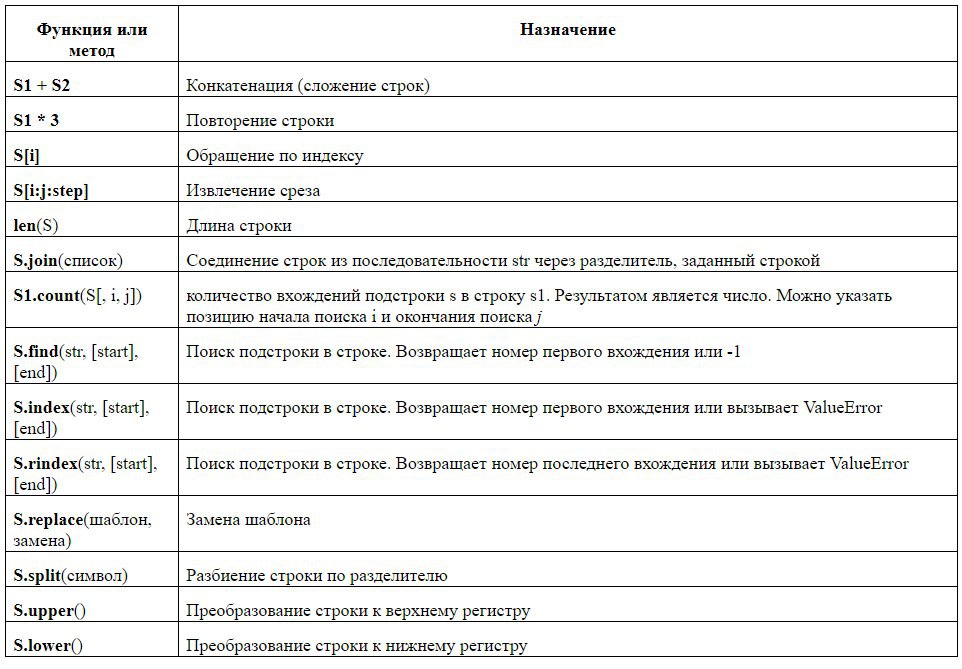 | Функция или метод | Назначение |
|---|---|
| S1 + S2 | Конкатенация (сложение строк) |
| S1 * 3 | Повторение строки |
| S[i] | Обращение по индексу |
| S[i:j:step] | Извлечение среза |
| len(S) | Длина строки |
| S.join(список) | Соединение строк из последовательности str через разделитель, заданный строкой |
| S1.count(S[, i, j]) | количество вхождений подстроки s в строку s1. Результатом является число. Можно указать позицию начала поиска i и окончания поиска j |
| S.find(str, [start], [end]) | Поиск подстроки в строке. Возвращает номер первого вхождения или -1 |
| S.index(str, [start], [end]) | Поиск подстроки в строке. Возвращает номер первого вхождения или вызывает ValueError |
| S.rindex(str, [start], [end]) | Поиск подстроки в строке. Возвращает номер последнего вхождения или вызывает ValueError |
| S.replace(шаблон, замена) | Замена шаблона |
| S.split(символ) | Разбиение строки по разделителю |
| S.upper() | Преобразование строки к верхнему регистру |
| S.lower() | Преобразование строки к нижнему регистру |